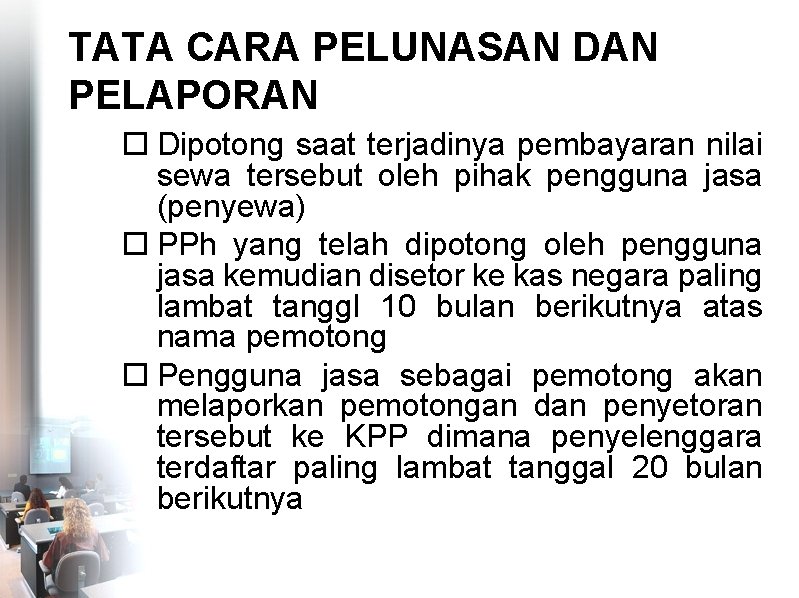 TATA CARA PELUNASAN DAN PELAPORAN

☐ Dipotong saat terjadinya pembayaran nilai sewa tersebut oleh pihak pengguna jasa (penyewa)

☐ PPh yang telah dipotong oleh pengguna jasa kemudian disetor ke kas negara paling lambat tanggl 10 bulan berikutnya atas nama pemotong

☐ Pengguna jasa sebagai pemotong akan melaporkan pemotongan dan penyetoran tersebut ke KPP dimana penyelenggara terdaftar paling lambat tanggal 20 bulan berikutnya